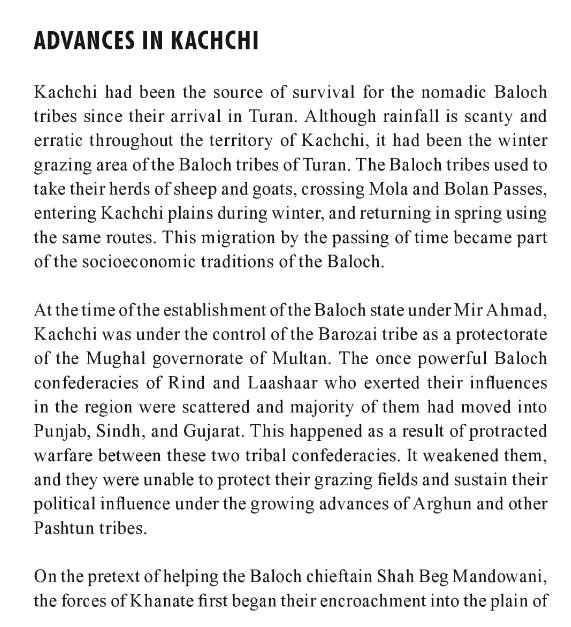 ADVANCES IN KACHCHI

Kachchi had been the source of survival for the nomadic Baloch tribes since their arrival in Turan. Although rainfall is scanty and erratic throughout the territory of Kachchi, it had been the winter grazing area of the Baloch tribes of Turan. The Baloch tribes used to take their herds of sheep and goats, crossing Mola and Bolan Passes, entering Kachchi plains during winter, and returning in spring using the same routes. This migration by the passing of time became part of the socioeconomic traditions of the Baloch.

At the time of the establishment of the Baloch state under Mir Ahmad, Kachchi was under the control of the Barozai tribe as a protectorate of the Mughal governorate of Multan. The once powerful Baloch confederacies of Rind and Laashaar who exerted their influences in the region were scattered and majority of them had moved into Punjab, Sindh, and Gujarat. This happened as a result of protracted warfare between these two tribal confederacies. It weakened them, and they were unable to protect their grazing fields and sustain their political influence under the growing advances of Arghun and other Pashtun tribes.

On the pretext of helping the Baloch chieftain Shah Beg Mandowani, the forces of Khanate first began their encroachment into the plain of